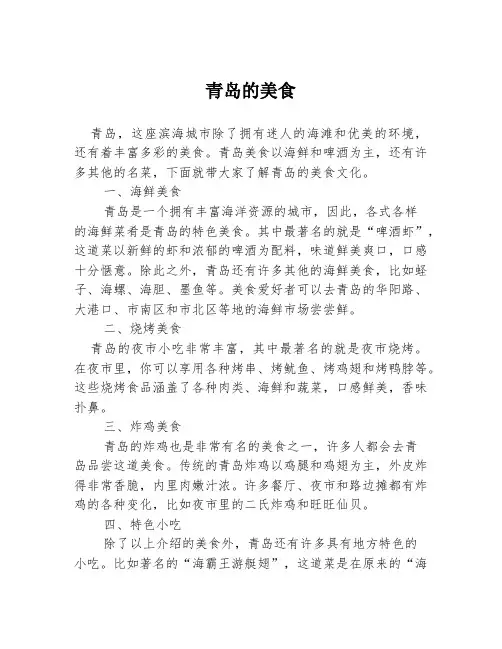 青岛的美食

青岛，这座滨海城市除了拥有迷人的海滩和优美的环境，还有着丰富多彩的美食。青岛美食以海鲜和啤酒为主，还有许多其他的名菜，下面就带大家了解青岛的美食文化。

一、海鲜美食

青岛是一个拥有丰富海洋资源的城市，因此，各式各样的海鲜菜肴是青岛的特色美食。其中最著名的就是“啤酒虾”，这道菜以新鲜的虾和浓郁的啤酒为配料，味道鲜美爽口，口感十分惬意。除此之外，青岛还有许多其他的海鲜美食，比如蛏子、海螺、海胆、墨鱼等。美食爱好者可以去青岛的华阳路、大港口、市南区和市北区等地的海鲜市场尝尝鲜。

二、烧烤美食

青岛的夜市小吃非常丰富，其中最著名的就是夜市烧烤。在夜市里，你可以享用各种烤串、烤鱿鱼、烤鸡翅和烤鸭脖等。这些烧烤食品涵盖了各种肉类、海鲜和蔬菜，口感鲜美，香味扑鼻。

三、炸鸡美食

青岛的炸鸡也是非常有名的美食之一，许多人都会去青岛品尝这道美食。传统的青岛炸鸡以鸡腿和鸡翅为主，外皮炸得非常香脆，内里肉嫩汁浓。许多餐厅、夜市和路边摊都有炸鸡的各种变化，比如夜市里的二氏炸鸡和旺旺仙贝。

四、特色小吃

除了以上介绍的美食外，青岛还有许多具有地方特色的小吃。比如著名的“海霸王游艇翅”，这道菜是在原来的“海